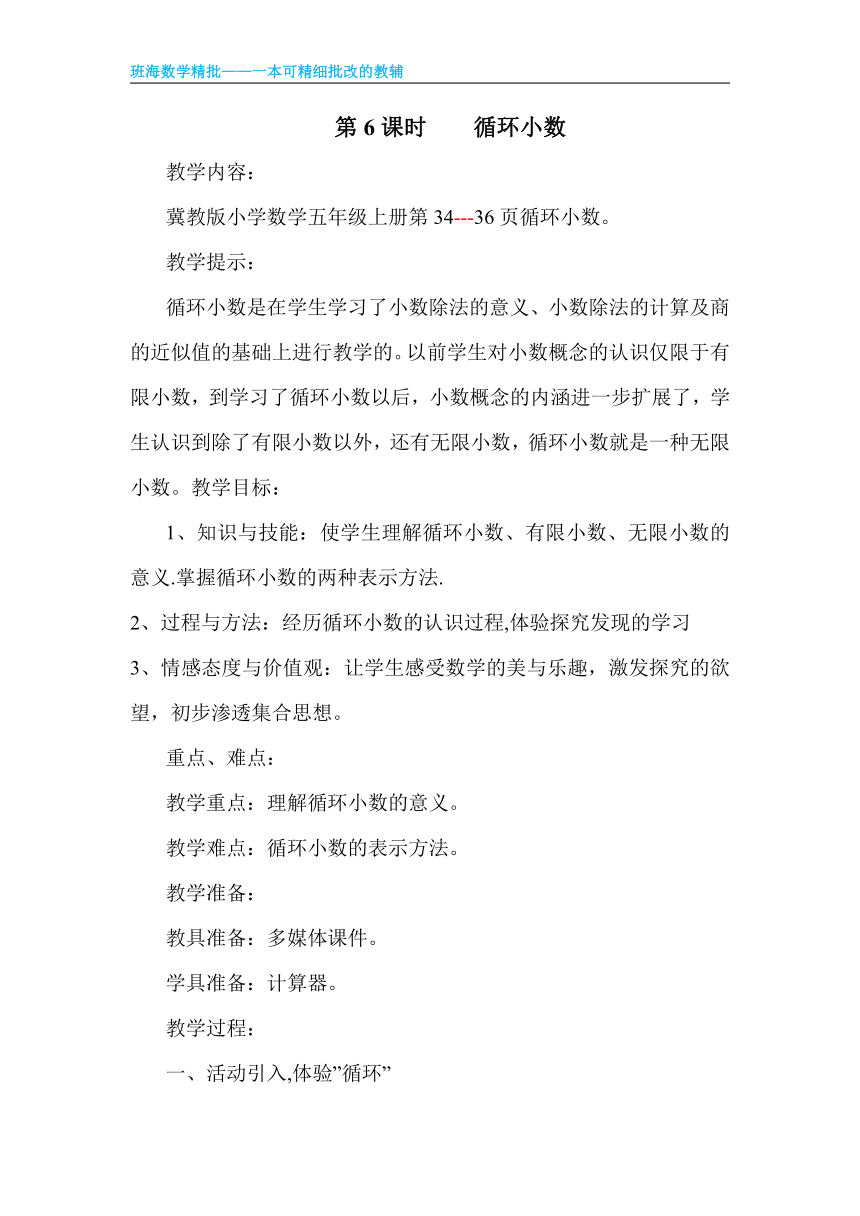 班海数学精批——一本可精细批改的教辅

第 6 课时　　循环小数

教学内容：

冀教版小学数学五年级上册第 34---36 页循环小数。

教学提示：

循环小数是在学生学习了小数除法的意义、小数除法的计算及商的近似值的基础上进行教学的。以前学生对小数概念的认识仅限于有限小数，到学习了循环小数以后，小数概念的内涵进一步扩展了，学生认识到除了有限小数以外，还有无限小数，循环小数就是一种无限小数。教学目标：

1、知识与技能：使学生理解循环小数、有限小数、无限小数的意义.掌握循环小数的两种表示方法.

2、过程与方法：经历循环小数的认识过程,体验探究发现的学习

3、情感态度与价值观：让学生感受数学的美与乐趣，激发探究的欲望，初步渗透集合思想。

重点、难点：

教学重点：理解循环小数的意义。

教学难点：循环小数的表示方法。

教学准备：

教具准备：多媒体课件。

学具准备：计算器。

教学过程：

一、活动引入,体验”循环”